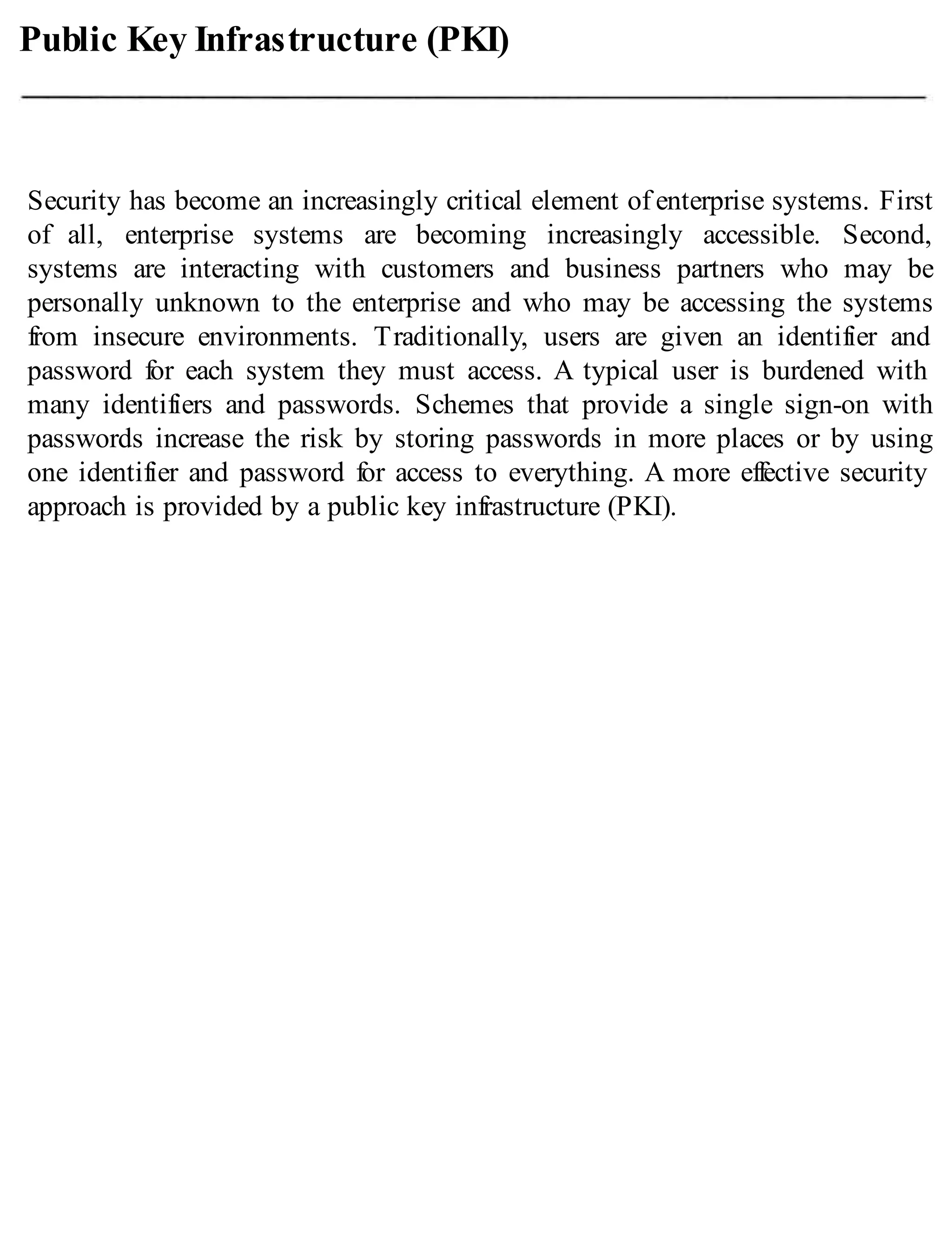 Public Key Infrastructure (PKI)

Security has become an increasingly critical element of enterprise systems. First of all, enterprise systems are becoming increasingly accessible. Second, systems are interacting with customers and business partners who may be personally unknown to the enterprise and who may be accessing the systems from insecure environments. Traditionally, users are given an identifier and password for each system they must access. A typical user is burdened with many identifiers and passwords. Schemes that provide a single sign-on with passwords increase the risk by storing passwords in more places or by using one identifier and password for access to everything. A more effective security approach is provided by a public key infrastructure (PKI).